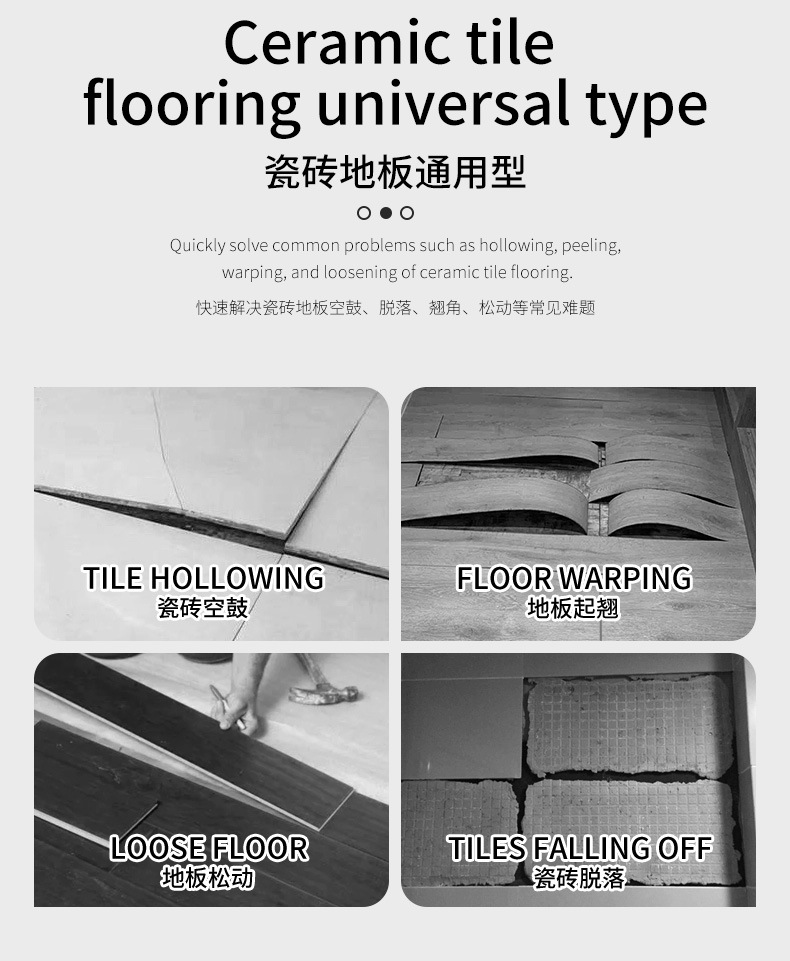 Ceramic tile flooring universal type

瓷砖地板通用型

Quickly solve common problems such as hollowing, peeling, warping, and loosening of ceramic tile flooring.

快速解决瓷砖地板空鼓、脱落、翘角、松动等常见难题

TILE HOLLOWING
瓷砖空鼓

FLOOR WARPING
地板起翘

LOOSE FLOOR
地板松动

TILES FALLING OFF
瓷砖脱落